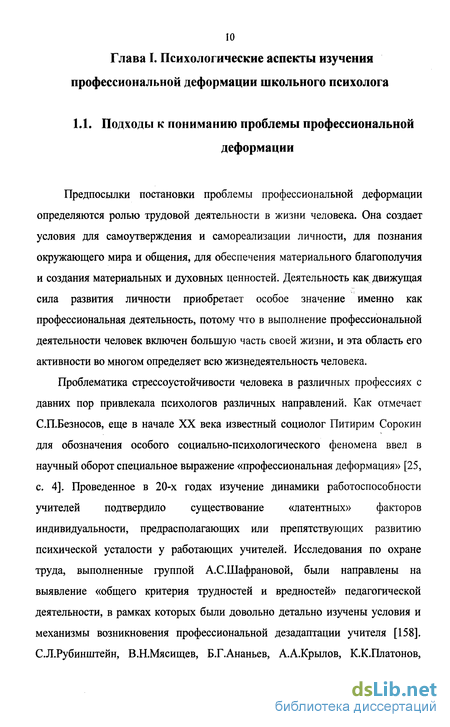 10

Глава I. Психологические аспекты изучения профессиональной деформации школьного психолога

1.1. Подходы к пониманию проблемы профессиональной деформации

Предпосылки постановки проблемы профессиональной деформации определяются ролью трудовой деятельности в жизни человека. Она создает условия для самоутверждения и самореализации личности, для познания окружающего мира и общения, для обеспечения материального благополучия и создания материальных и духовных ценностей. Деятельность как движущая сила развития личности приобретает особое значение именно как профессиональная деятельность, потому что в выполнение профессиональной деятельности человек включен большую часть своей жизни, и эта область его активности во многом определяет всю жизнедеятельность человека.

Проблематика стрессоустойчивости человека в различных профессиях с давних пор привлекала психологов различных направлений. Как отмечает С.П.Безносов, еще в начале XX века известный социолог Питирим Сорокин для обозначения особого социально-психологического феномена ввел в научный оборот специальное выражение «профессиональная деформация» [25, с. 4]. Проведенное в 20-х годах изучение динамики работоспособности учителей подтвердило существование «латентных» факторов индивидуальности, предрасполагающих или препятствующих развитию психической усталости у работающих учителей. Исследования по охране труда, выполненные группой А.С.Шафрановой, были направлены на выявление «общего критерия трудностей и вредностей» педагогической деятельности, в рамках которых были довольно детально изучены условия и механизмы возникновения профессиональной дезадаптации учителя [158]. С.Л.Рубинштейн, В.Н.Мясищев, Б.Г.Ананьев, А.А.Крылов, К.К.Платонов,

dsLib.net
библиотека диссертаций